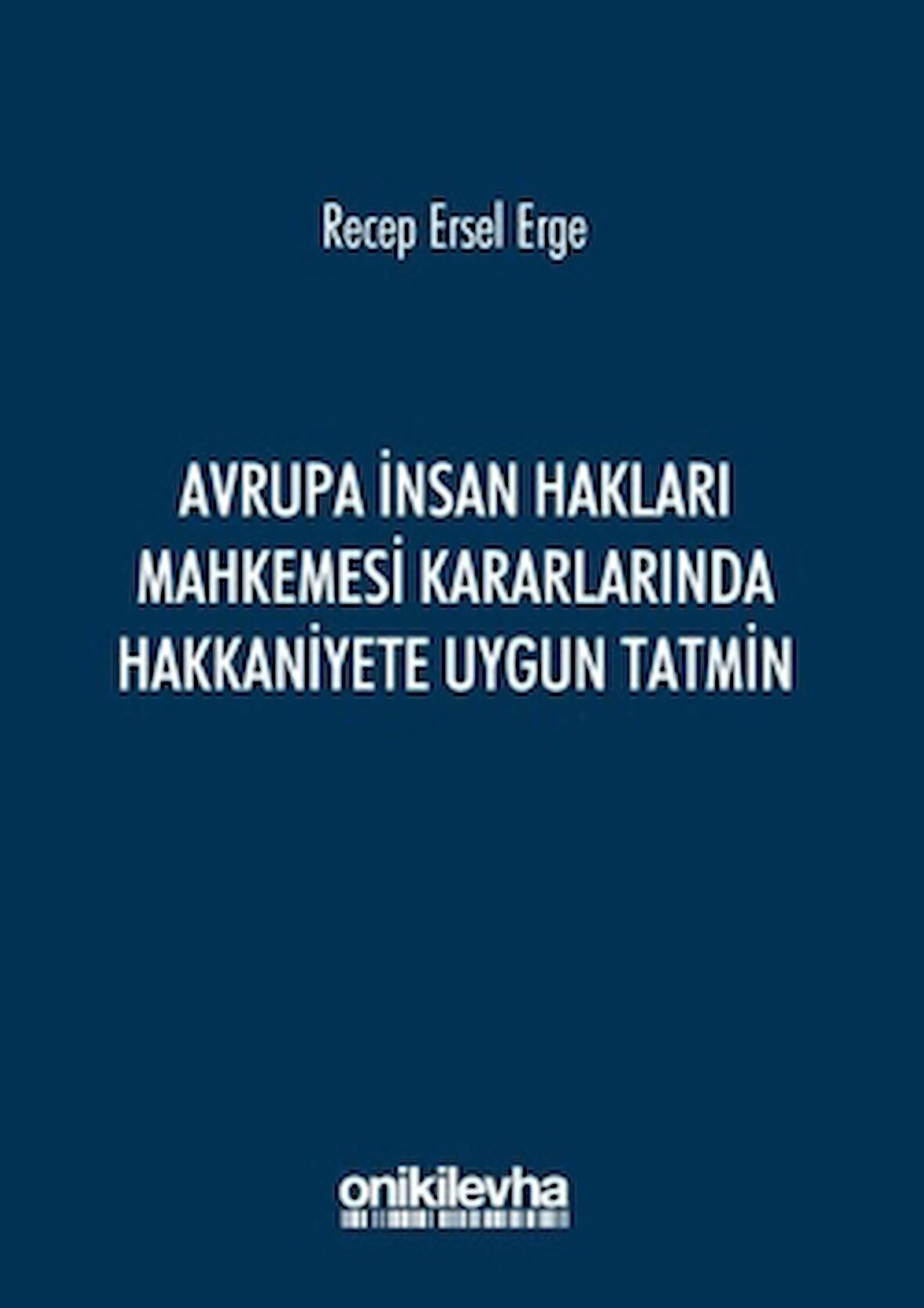 Recep Ersel Erge

AVRUPA İNSAN HAKLARI MAHKEMESİ KARARLARINDA HAKKANİYETE UYGUN TATMİN

onikilevha